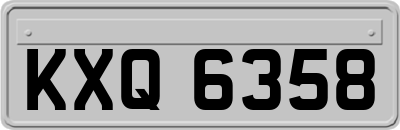 KXQ 6358